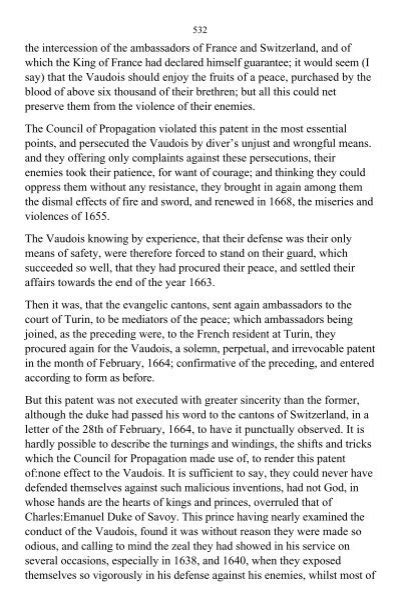 532

the intercession of the ambassadors of France and Switzerland, and of which the King of France had declared himself guarantee; it would seem (I say) that the Vaudois should enjoy the fruits of a peace, purchased by the blood of above six thousand of their brethren; but all this could net preserve them from the violence of their enemies.

The Council of Propagation violated this patent in the most essential points, and persecuted the Vaudois by diver's unjust and wrongful means. and they offering only complaints against these persecutions, their enemies took their patience, for want of courage; and thinking they could oppress them without any resistance, they brought in again among them the dismal effects of fire and sword, and renewed in 1668, the miseries and violences of 1655.

The Vaudois knowing by experience, that their defense was their only means of safety, were therefore forced to stand on their guard, which succeeded so well, that they had procured their peace, and settled their affairs towards the end of the year 1663.

Then it was, that the evangelic cantons, sent again ambassadors to the court of Turin, to be mediators of the peace; which ambassadors being joined, as the preceding were, to the French resident at Turin, they procured again for the Vaudois, a solemn, perpetual, and irrevocable patent in the month of February, 1664; confirmative of the preceding, and entered according to form as before.

But this patent was not executed with greater sincerity than the former, although the duke had passed his word to the cantons of Switzerland, in a letter of the 28th of February, 1664, to have it punctually observed. It is hardly possible to describe the turnings and windings, the shifts and tricks which the Council for Propagation made use of, to render this patent of:none effect to the Vaudois. It is sufficient to say, they could never have defended themselves against such malicious inventions, had not God, in whose hands are the hearts of kings and princes, overruled that of Charles:Emanuel Duke of Savoy. This prince having nearly examined the conduct of the Vaudois, found it was without reason they were made so odious, and calling to mind the zeal they had showed in his service on several occasions, especially in 1638, and 1640, when they exposed themselves so vigorously in his defense against his enemies, whilst most of